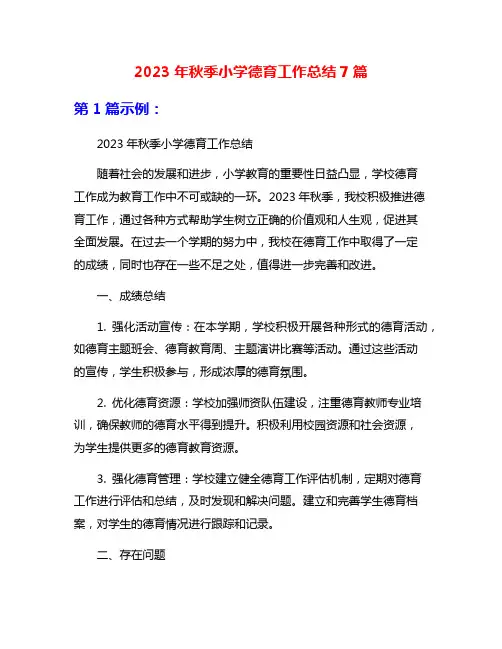 2023 年秋季小学德育工作总结 7 篇

第 1 篇示例：

2023 年秋季小学德育工作总结

随着社会的发展和进步，小学教育的重要性日益凸显，学校德育工作成为教育工作中不可或缺的一环。2023 年秋季，我校积极推进德育工作，通过各种方式帮助学生树立正确的价值观和人生观，促进其全面发展。在过去一个学期的努力中，我校在德育工作中取得了一定的成绩，同时也存在一些不足之处，值得进一步完善和改进。

一、成绩总结

1. 强化活动宣传：在本学期，学校积极开展各种形式的德育活动，如德育主题班会、德育教育周、主题演讲比赛等活动。通过这些活动的宣传，学生积极参与，形成浓厚的德育氛围。

2. 优化德育资源：学校加强师资队伍建设，注重德育教师专业培训，确保教师的德育水平得到提升。积极利用校园资源和社会资源，为学生提供更多的德育教育资源。

3. 强化德育管理：学校建立健全德育工作评估机制，定期对德育工作进行评估和总结，及时发现和解决问题。建立和完善学生德育档案，对学生的德育情况进行跟踪和记录。

二、存在问题